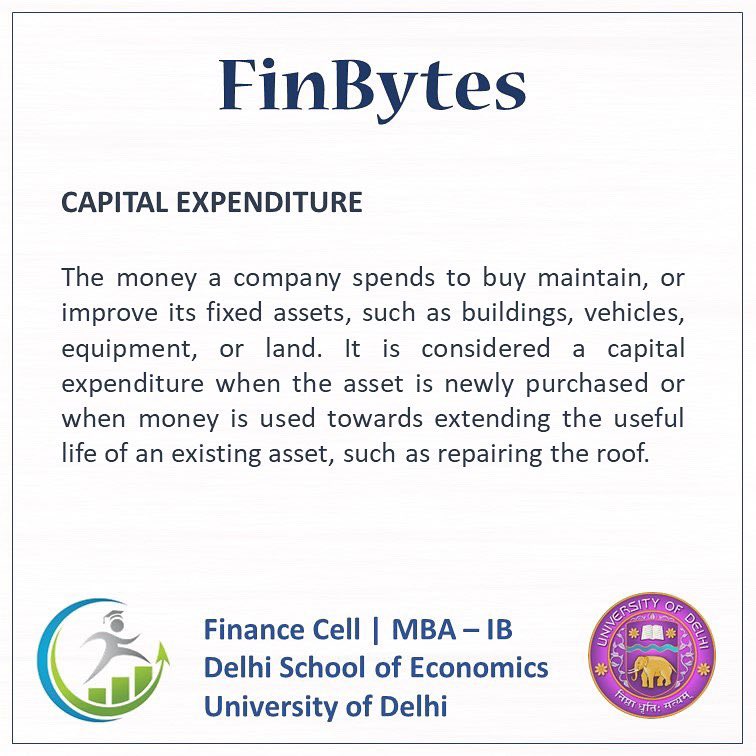 FinBytes

CAPITAL EXPENDITURE

The money a company spends to buy maintain, or improve its fixed assets, such as buildings, vehicles, equipment, or land. It is considered a capital expenditure when the asset is newly purchased or when money is used towards extending the useful life of an existing asset, such as repairing the roof.

Finance Cell | MBA – IB
Delhi School of Economics
University of Delhi

UNIVERSITY OF DELHI
निष्ठा धृतिः सत्यम्